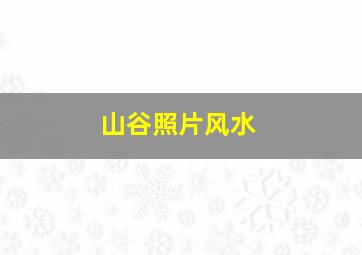 山谷照片风水